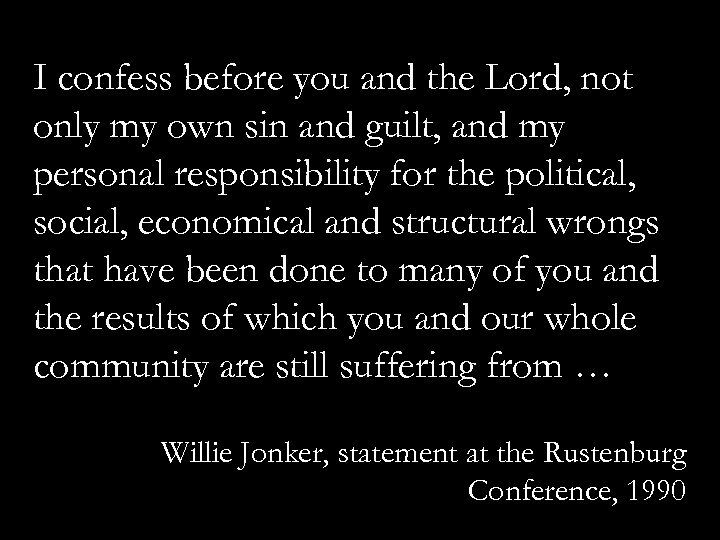 I confess before you and the Lord, not only my own sin and guilt, and my personal responsibility for the political, social, economical and structural wrongs that have been done to many of you and the results of which you and our whole community are still suffering from …

Willie Jonker, statement at the Rustenburg Conference, 1990